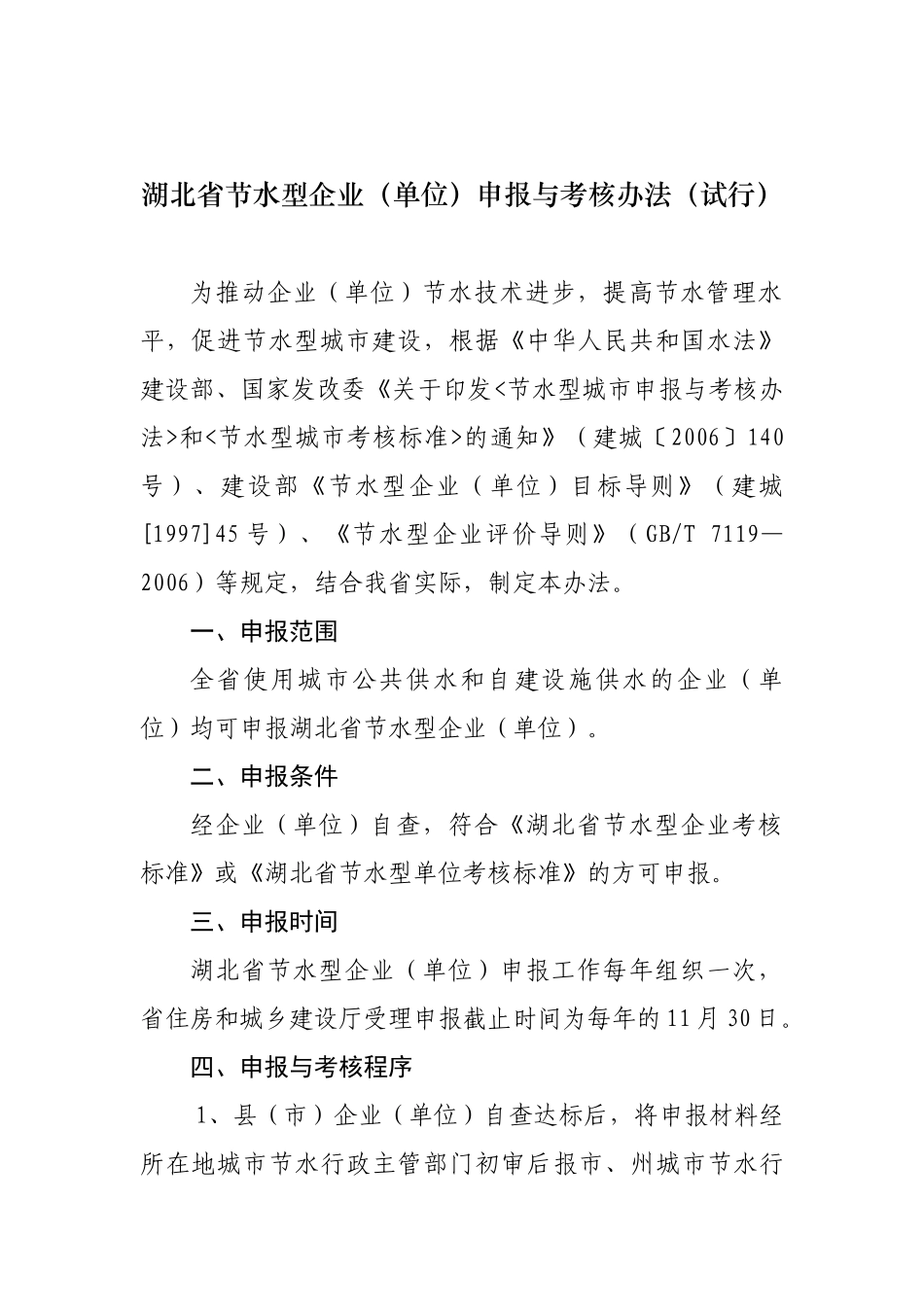 湖北省节水型企业（单位）申报与考核办法（试行）

为推动企业（单位）节水技术进步，提高节水管理水平，促进节水型城市建设，根据《中华人民共和国水法》建设部、国家发改委《关于印发<节水型城市申报与考核办法>和<节水型城市考核标准>的通知》（建城〔2006〕140号）、建设部《节水型企业（单位）目标导则》（建城[1997]45号）、《节水型企业评价导则》（GB/T 7119—2006）等规定，结合我省实际，制定本办法。

一、申报范围

全省使用城市公共供水和自建设施供水的企业（单位）均可申报湖北省节水型企业（单位）。

二、申报条件

经企业（单位）自查，符合《湖北省节水型企业考核标准》或《湖北省节水型单位考核标准》的方可申报。

三、申报时间

湖北省节水型企业（单位）申报工作每年组织一次，省住房和城乡建设厅受理申报截止时间为每年的11月30日。

四、申报与考核程序

1、县（市）企业（单位）自查达标后，将申报材料经所在地城市节水行政主管部门初审后报市、州城市节水行